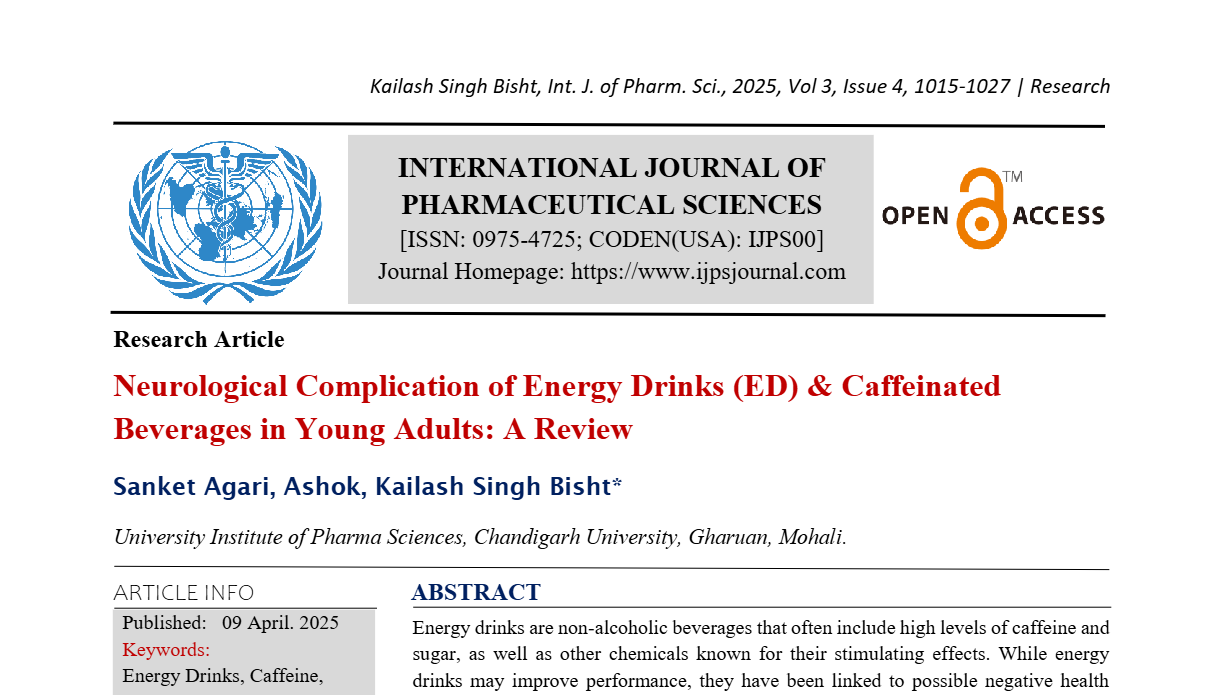 Kailash Singh Bisht, Int. J. of Pharm. Sci., 2025, Vol 3, Issue 4, 1015-1027 | Research

INTERNATIONAL JOURNAL OF PHARMACEUTICAL SCIENCES
[ISSN: 0975-4725; CODEN(USA): IJPS00]
Journal Homepage: https://www.ijpsjournal.com

OPEN ACCESS ™

Research Article

Neurological Complication of Energy Drinks (ED) & Caffeinated Beverages in Young Adults: A Review

Sanket Agari, Ashok, Kailash Singh Bisht*

University Institute of Pharma Sciences, Chandigarh University, Gharuan, Mohali.

ARTICLE INFO

Published: 09 April. 2025
Keywords:
Energy Drinks, Caffeine,

ABSTRACT

Energy drinks are non-alcoholic beverages that often include high levels of caffeine and sugar, as well as other chemicals known for their stimulating effects. While energy drinks may improve performance, they have been linked to possible negative health